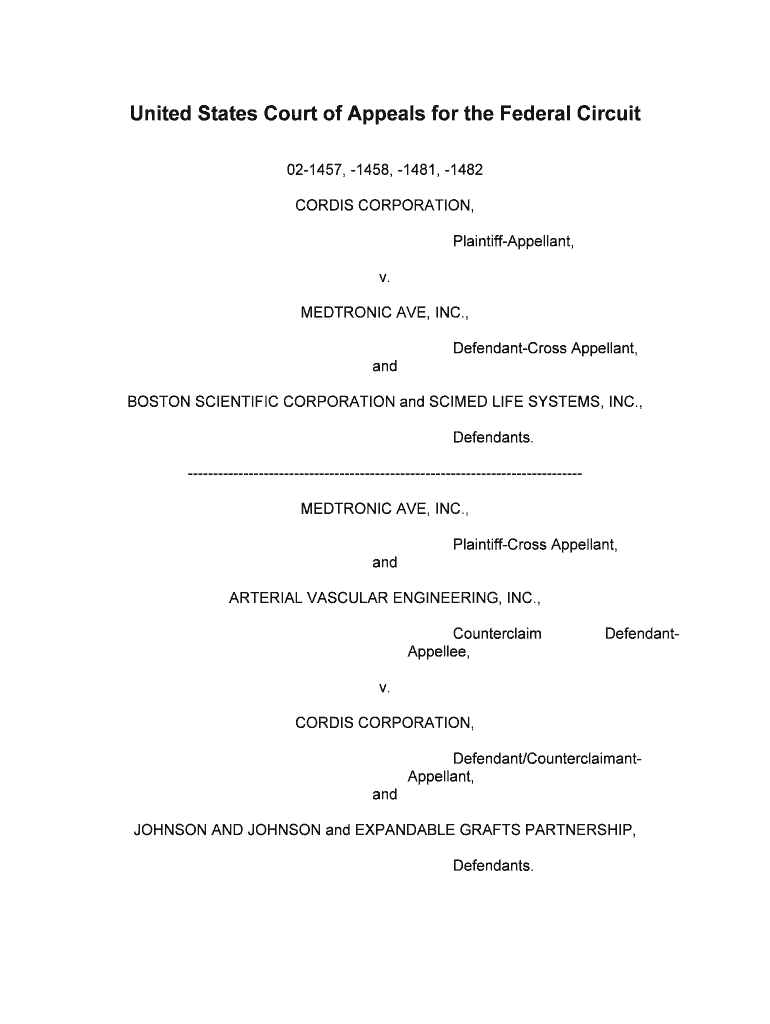 United States Court of Appeals for the Federal Circuit

02-1457, -1458, -1481, -1482

CORDIS CORPORATION,

Plaintiff-Appellant,

v.

MEDTRONIC AVE, INC.,

Defendant-Cross Appellant,

and

BOSTON SCIENTIFIC CORPORATION and SCIMED LIFE SYSTEMS, INC.,

Defendants.

--------------------------------------------------------------------------------

MEDTRONIC AVE, INC.,

Plaintiff-Cross Appellant,

and

ARTERIAL VASCULAR ENGINEERING, INC.,

Counterclaim Defendant-Appellee,

v.

CORDIS CORPORATION,

Defendant/Counterclaimant-Appellant,

and

JOHNSON AND JOHNSON and EXPANDABLE GRAFTS PARTNERSHIP,

Defendants.